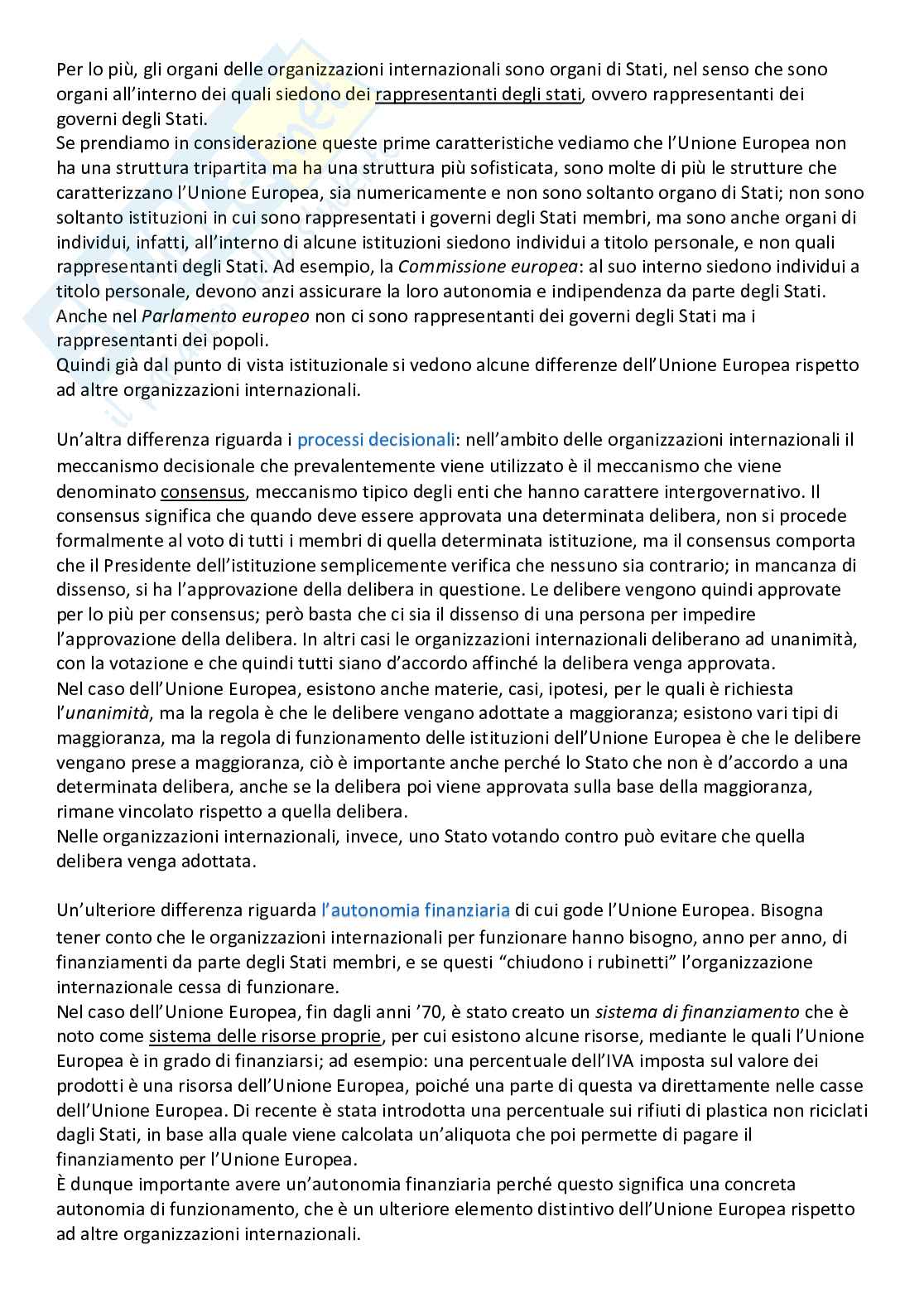 Per lo più, gli organi delle organizzazioni internazionali sono organi di Stati, nel senso che sono organi all'interno dei quali siedono dei rappresentanti degli stati, ovvero rappresentanti dei governi degli Stati.
Se prendiamo in considerazione queste prime caratteristiche vediamo che l'Unione Europea non ha una struttura tripartita ma ha una struttura più sofisticata, sono molte di più le strutture che caratterizzano l'Unione Europea, sia numericamente e non sono soltanto organo di Stati; non sono soltanto istituzioni in cui sono rappresentati i governi degli Stati membri, ma sono anche organi di individui, infatti, all'interno di alcune istituzioni siedono individui a titolo personale, e non quali rappresentanti degli Stati. Ad esempio, la Commissione europea: al suo interno siedono individui a titolo personale, devono anzi assicurare la loro autonomia e indipendenza da parte degli Stati. Anche nel Parlamento europeo non ci sono rappresentanti dei governi degli Stati ma i rappresentanti dei popoli.
Quindi già dal punto di vista istituzionale si vedono alcune differenze dell'Unione Europea rispetto ad altre organizzazioni internazionali.

Un'altra differenza riguarda i processi decisionali: nell'ambito delle organizzazioni internazionali il meccanismo decisionale che prevalentemente viene utilizzato è il meccanismo che viene denominato consensus, meccanismo tipico degli enti che hanno carattere intergovernativo. Il consensus significa che quando deve essere approvata una determinata delibera, non si procede formalmente al voto di tutti i membri di quella determinata istituzione, ma il consensus comporta che il Presidente dell'istituzione semplicemente verifica che nessuno sia contrario; in mancanza di dissenso, si ha l'approvazione della delibera in questione. Le delibere vengono quindi approvate per lo più per consensus; però basta che ci sia il dissenso di una persona per impedire l'approvazione della delibera. In altri casi le organizzazioni internazionali deliberano ad unanimità, con la votazione e che quindi tutti siano d'accordo affinché la delibera venga approvata.
Nel caso dell'Unione Europea, esistono anche materie, casi, ipotesi, per le quali è richiesta l'unanimità, ma la regola è che le delibere vengano adottate a maggioranza; esistono vari tipi di maggioranza, ma la regola di funzionamento delle istituzioni dell'Unione Europea è che le delibere vengano prese a maggioranza, ciò è importante anche perché lo Stato che non è d'accordo a una determinata delibera, anche se la delibera poi viene approvata sulla base della maggioranza, rimane vincolato rispetto a quella delibera.
Nelle organizzazioni internazionali, invece, uno Stato votando contro può evitare che quella delibera venga adottata.

Un'ulteriore differenza riguarda l'autonomia finanziaria di cui gode l'Unione Europea. Bisogna tener conto che le organizzazioni internazionali per funzionare hanno bisogno, anno per anno, di finanziamenti da parte degli Stati membri, e se questi "chiudono i rubinetti" l'organizzazione internazionale cessa di funzionare.
Nel caso dell'Unione Europea, fin dagli anni '70, è stato creato un sistema di finanziamento che è noto come sistema delle risorse proprie, per cui esistono alcune risorse, mediante le quali l'Unione Europea è in grado di finanziarsi; ad esempio: una percentuale dell'IVA imposta sul valore dei prodotti è una risorsa dell'Unione Europea, poiché una parte di questa va direttamente nelle casse dell'Unione Europea. Di recente è stata introdotta una percentuale sui rifiuti di plastica non riciclati dagli Stati, in base alla quale viene calcolata un'aliquota che poi permette di pagare il finanziamento per l'Unione Europea.
È dunque importante avere un'autonomia finanziaria perché questo significa una concreta autonomia di funzionamento, che è un ulteriore elemento distintivo dell'Unione Europea rispetto ad altre organizzazioni internazionali.